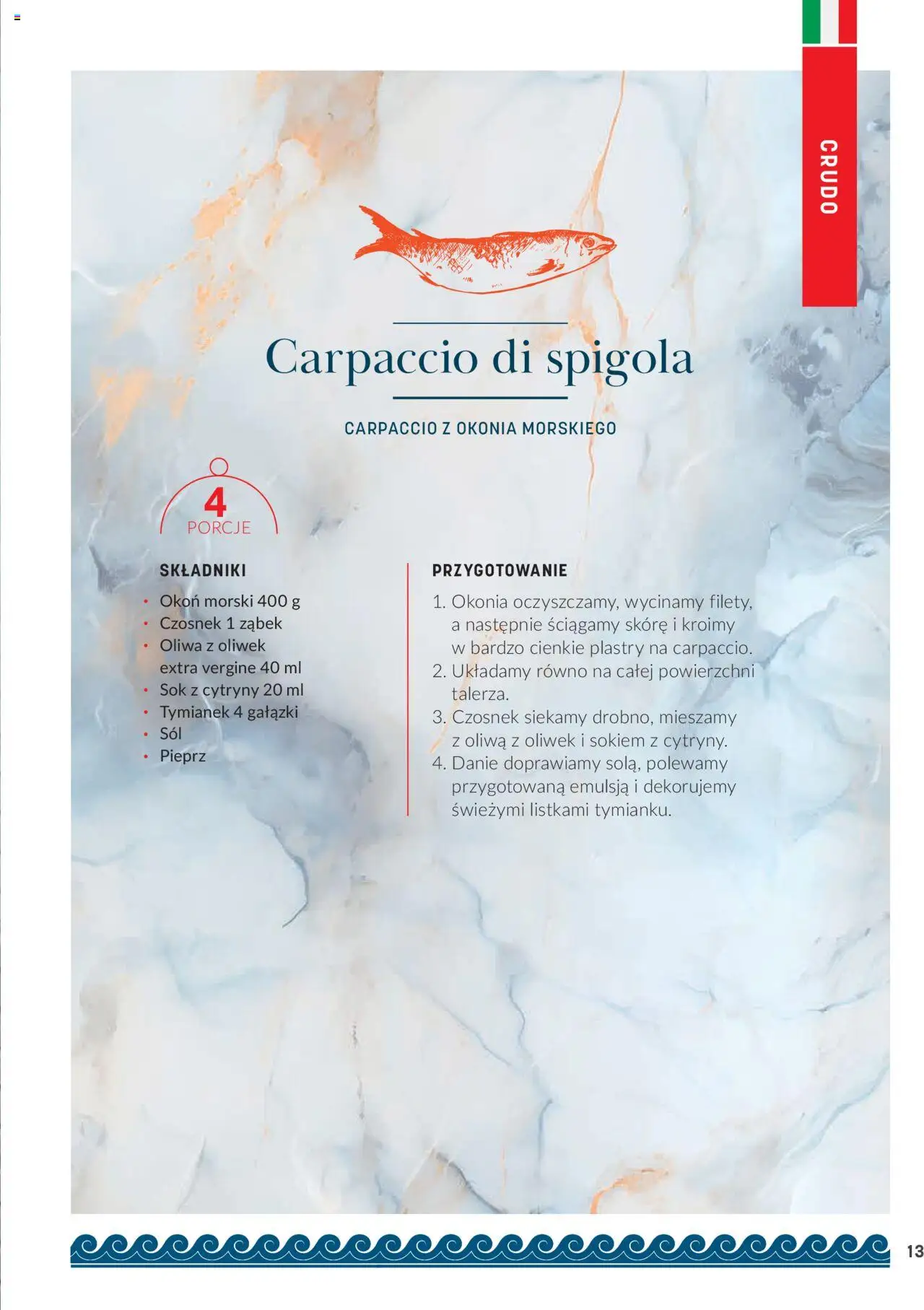 CRUDO

Carpaccio di spigola

CARPACCIO Z OKONIA MORSKIEGO

4
PORCJE

SKŁADNIKI
• Okoń morski 400 g
• Czosnek 1 ząbek
• Oliwa z oliwek extra vergine 40 ml
• Sok z cytryny 20 ml
• Tymianek 4 gałązki
• Sól
• Pieprz

PRZYGOTOWANIE
1. Okonia oczyszczamy, wycinamy filety, a następnie ściągamy skórę i kroimy w bardzo cienkie plastry na carpaccio.
2. Układamy równo na całej powierzchni talerza.
3. Czosnek siekamy drobno, mieszamy z oliwą z oliwek i sokiem z cytryny.
4. Danie doprawiamy solą, polewamy przygotowaną emulsją i dekorujemy świeżymi listkami tymianku.

13